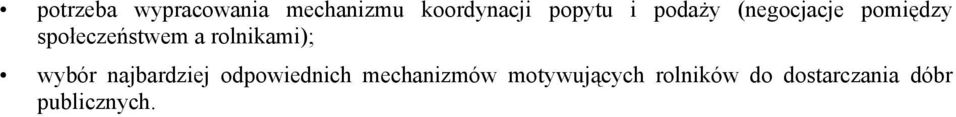 • potrzeba wypracowania mechanizmu koordynacji popytu i podaży (negocjacje pomiędzy społeczeństwem a rolnikami);

• wybór najbardziej odpowiednich mechanizmów motywujących rolników do dostarczania dóbr publicznych.